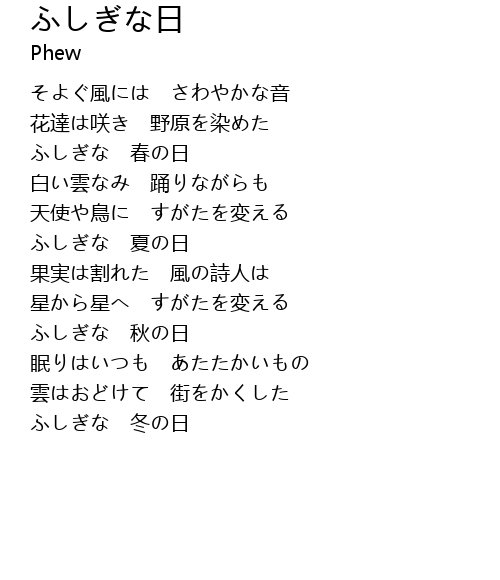 ふしぎな日
Phew

そよぐ風には　さわやかな音
花達は咲き　野原を染めた
ふしぎな　春の日
白い雲なみ　踊りながらも
天使や鳥に　すがたを変える
ふしぎな　夏の日
果実は割れた　風の詩人は
星から星へ　すがたを変える
ふしぎな　秋の日
眠りはいつも　あたたかいもの
雲はおどけて　街をかくした
ふしぎな　冬の日